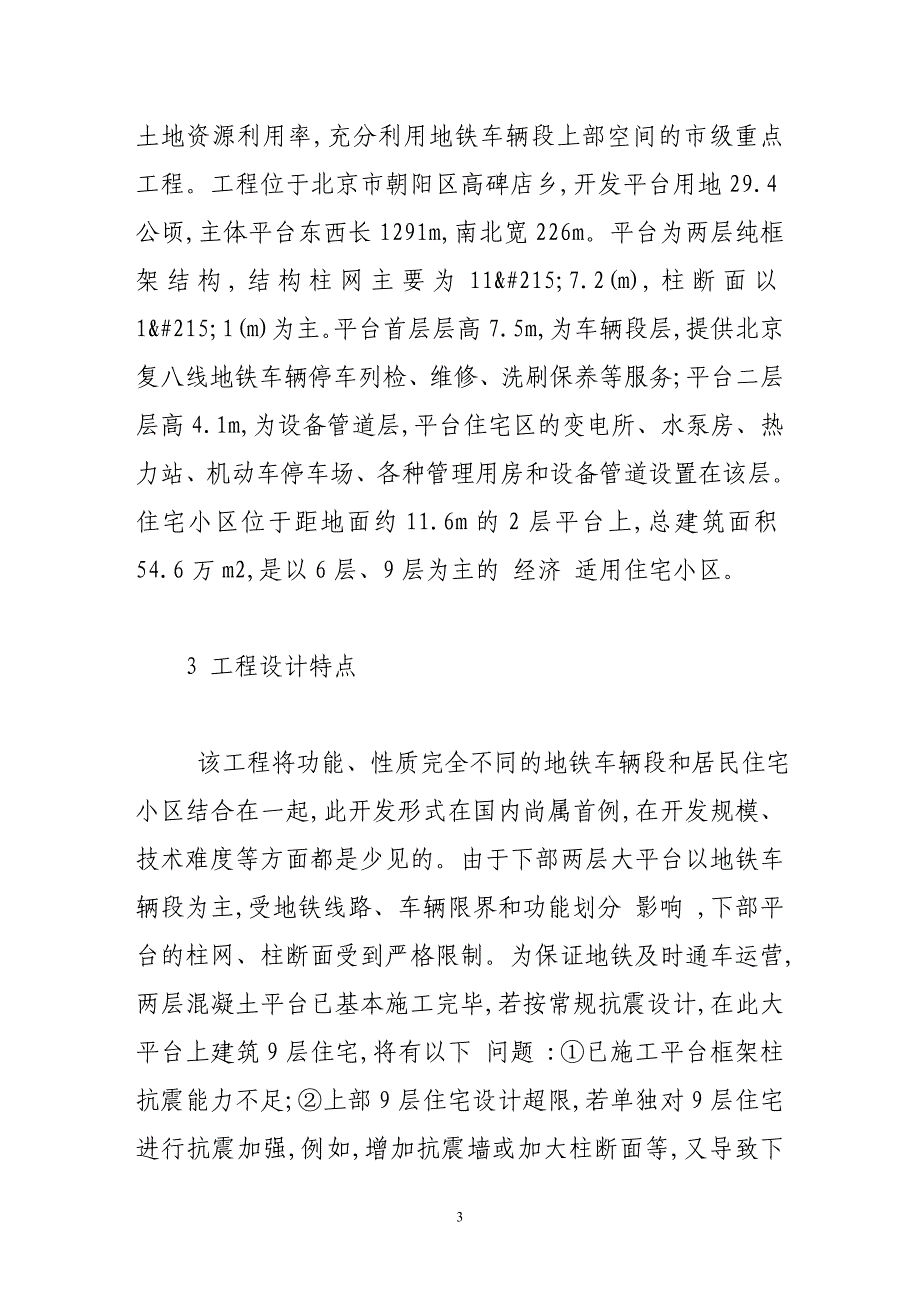 土地资源利用率,充分利用地铁车辆段上部空间的市级重点工程。工程位于北京市朝阳区高碑店乡,开发平台用地 29.4 公顷,主体平台东西长 1291m,南北宽 226m。平台为两层纯框架结构,结构柱网主要为 11&#215;7.2(m),柱断面以 1&#215;1(m)为主。平台首层层高 7.5m,为车辆段层,提供北京复八线地铁车辆停车列检、维修、洗刷保养等服务;平台二层层高 4.1m,为设备管道层,平台住宅区的变电所、水泵房、热力站、机动车停车场、各种管理用房和设备管道设置在该层。住宅小区位于距地面约 11.6m 的 2 层平台上,总建筑面积 54.6 万 m2,是以 6 层、9 层为主的 经济 适用住宅小区。

3 工程设计特点

该工程将功能、性质完全不同的地铁车辆段和居民住宅小区结合在一起,此开发形式在国内尚属首例,在开发规模、技术难度等方面都是少见的。由于下部两层大平台以地铁车辆段为主,受地铁线路、车辆限界和功能划分 影响 ,下部平台的柱网、柱断面受到严格限制。为保证地铁及时通车运营,两层混凝土平台已基本施工完毕,若按常规抗震设计,在此大平台上建筑 9 层住宅,将有以下 问题 :①已施工平台框架柱抗震能力不足;②上部 9 层住宅设计超限,若单独对 9 层住宅进行抗震加强,例如,增加抗震墙或加大柱断面等,又导致下

3